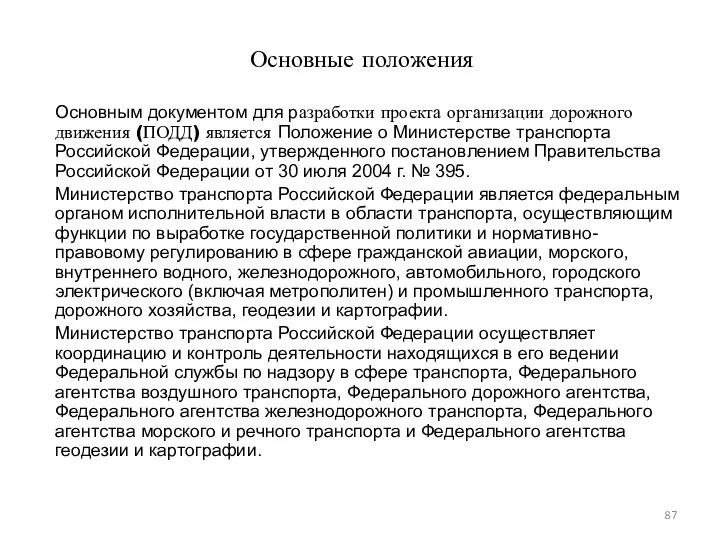 Основные положения

Основным документом для разработки проекта организации дорожного движения (ПОДД) является Положение о Министерстве транспорта Российской Федерации, утвержденного постановлением Правительства Российской Федерации от 30 июля 2004 г. № 395.

Министерство транспорта Российской Федерации является федеральным органом исполнительной власти в области транспорта, осуществляющим функции по выработке государственной политики и нормативно-правовому регулированию в сфере гражданской авиации, морского, внутреннего водного, железнодорожного, автомобильного, городского электрического (включая метрополитен) и промышленного транспорта, дорожного хозяйства, геодезии и картографии.

Министерство транспорта Российской Федерации осуществляет координацию и контроль деятельности находящихся в его ведении Федеральной службы по надзору в сфере транспорта, Федерального агентства воздушного транспорта, Федерального дорожного агентства, Федерального агентства железнодорожного транспорта, Федерального агентства морского и речного транспорта и Федерального агентства геодезии и картографии.

87